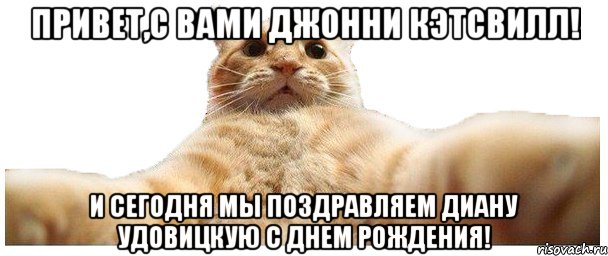 ПРИВЕТ,С ВАМИ ДЖОННИ КЭТСВИЛЛ!

И СЕГОДНЯ МЫ ПОЗДРАВЛЯЕМ ДИАНУ УДОВИЦКУЮ С ДНЕМ РОЖДЕНИЯ!

risovach.ru